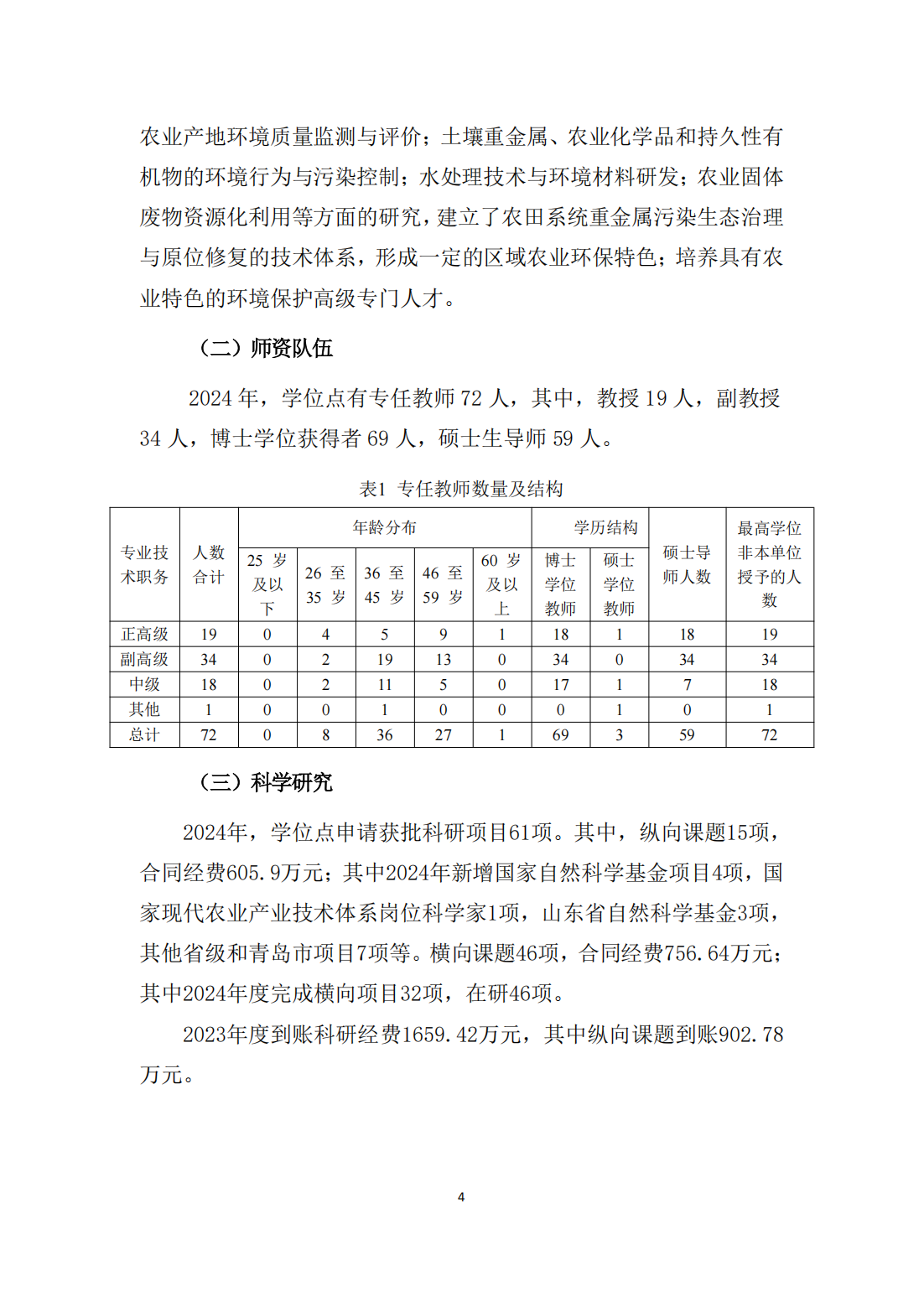 农业产地环境质量监测与评价；土壤重金属、农业化学品和持久性有机物的环境行为与污染控制；水处理技术与环境材料研发；农业固体废物资源化利用等方面的研究，建立了农田系统重金属污染生态治理与原位修复的技术体系，形成一定的区域农业环保特色；培养具有农业特色的环境保护高级专门人才。

（二）师资队伍

2024 年，学位点有专任教师 72 人，其中，教授 19 人，副教授 34 人，博士学位获得者 69 人，硕士生导师 59 人。

表1 专任教师数量及结构

| 专业技术职务 | 人数合计 | 年龄分布 | | | | | 学历结构 | | 硕士导师人数 | 最高学位非本单位授予的人数 |
|---|---|---|---|---|---|---|---|---|---|---|
| | | 25 岁及以下 | 26 至 35 岁 | 36 至 45 岁 | 46 至 59 岁 | 60 岁及以上 | 博士学位教师 | 硕士学位教师 | | |
| 正高级 | 19 | 0 | 4 | 5 | 9 | 1 | 18 | 1 | 18 | 19 |
| 副高级 | 34 | 0 | 2 | 19 | 13 | 0 | 34 | 0 | 34 | 34 |
| 中级 | 18 | 0 | 2 | 11 | 5 | 0 | 17 | 1 | 7 | 18 |
| 其他 | 1 | 0 | 0 | 1 | 0 | 0 | 0 | 1 | 0 | 1 |
| 总计 | 72 | 0 | 8 | 36 | 27 | 1 | 69 | 3 | 59 | 72 |

（三）科学研究

2024年，学位点申请获批科研项目61项。其中，纵向课题15项，合同经费605.9万元；其中2024年新增国家自然科学基金项目4项，国家现代农业产业技术体系岗位科学家1项，山东省自然科学基金3项，其他省级和青岛市项目7项等。横向课题46项，合同经费756.64万元；其中2024年度完成横向项目32项，在研46项。

2023年度到账科研经费1659.42万元，其中纵向课题到账902.78万元。

4